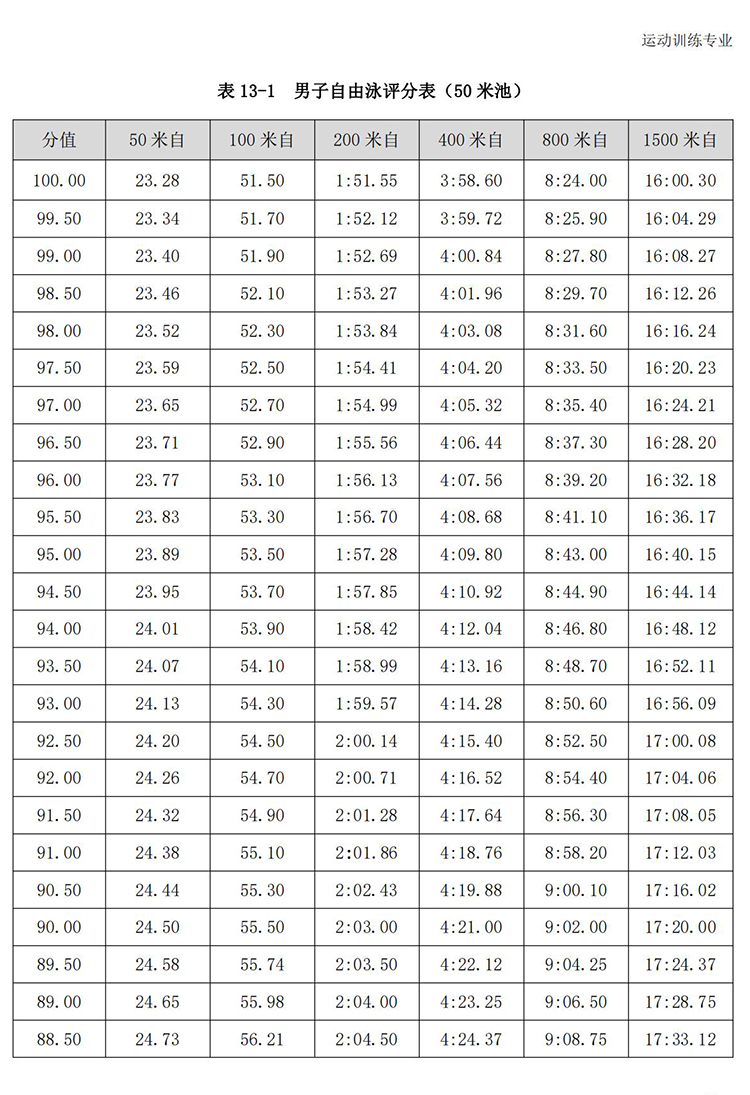 运动训练专业

表 13-1 男子自由泳评分表（50 米池）

| 分值 | 50 米自 | 100 米自 | 200 米自 | 400 米自 | 800 米自 | 1500 米自 |
|---|---|---|---|---|---|---|
| 100.00 | 23.28 | 51.50 | 1:51.55 | 3:58.60 | 8:24.00 | 16:00.30 |
| 99.50 | 23.34 | 51.70 | 1:52.12 | 3:59.72 | 8:25.90 | 16:04.29 |
| 99.00 | 23.40 | 51.90 | 1:52.69 | 4:00.84 | 8:27.80 | 16:08.27 |
| 98.50 | 23.46 | 52.10 | 1:53.27 | 4:01.96 | 8:29.70 | 16:12.26 |
| 98.00 | 23.52 | 52.30 | 1:53.84 | 4:03.08 | 8:31.60 | 16:16.24 |
| 97.50 | 23.59 | 52.50 | 1:54.41 | 4:04.20 | 8:33.50 | 16:20.23 |
| 97.00 | 23.65 | 52.70 | 1:54.99 | 4:05.32 | 8:35.40 | 16:24.21 |
| 96.50 | 23.71 | 52.90 | 1:55.56 | 4:06.44 | 8:37.30 | 16:28.20 |
| 96.00 | 23.77 | 53.10 | 1:56.13 | 4:07.56 | 8:39.20 | 16:32.18 |
| 95.50 | 23.83 | 53.30 | 1:56.70 | 4:08.68 | 8:41.10 | 16:36.17 |
| 95.00 | 23.89 | 53.50 | 1:57.28 | 4:09.80 | 8:43.00 | 16:40.15 |
| 94.50 | 23.95 | 53.70 | 1:57.85 | 4:10.92 | 8:44.90 | 16:44.14 |
| 94.00 | 24.01 | 53.90 | 1:58.42 | 4:12.04 | 8:46.80 | 16:48.12 |
| 93.50 | 24.07 | 54.10 | 1:58.99 | 4:13.16 | 8:48.70 | 16:52.11 |
| 93.00 | 24.13 | 54.30 | 1:59.57 | 4:14.28 | 8:50.60 | 16:56.09 |
| 92.50 | 24.20 | 54.50 | 2:00.14 | 4:15.40 | 8:52.50 | 17:00.08 |
| 92.00 | 24.26 | 54.70 | 2:00.71 | 4:16.52 | 8:54.40 | 17:04.06 |
| 91.50 | 24.32 | 54.90 | 2:01.28 | 4:17.64 | 8:56.30 | 17:08.05 |
| 91.00 | 24.38 | 55.10 | 2:01.86 | 4:18.76 | 8:58.20 | 17:12.03 |
| 90.50 | 24.44 | 55.30 | 2:02.43 | 4:19.88 | 9:00.10 | 17:16.02 |
| 90.00 | 24.50 | 55.50 | 2:03.00 | 4:21.00 | 9:02.00 | 17:20.00 |
| 89.50 | 24.58 | 55.74 | 2:03.50 | 4:22.12 | 9:04.25 | 17:24.37 |
| 89.00 | 24.65 | 55.98 | 2:04.00 | 4:23.25 | 9:06.50 | 17:28.75 |
| 88.50 | 24.73 | 56.21 | 2:04.50 | 4:24.37 | 9:08.75 | 17:33.12 |